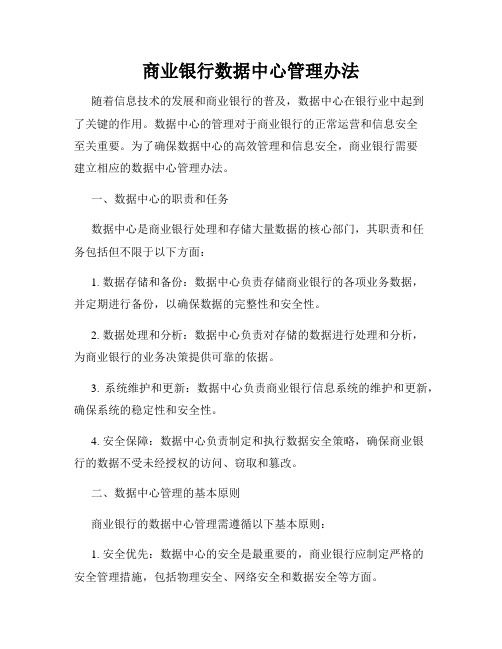 商业银行数据中心管理办法

随着信息技术的发展和商业银行的普及，数据中心在银行业中起到了关键的作用。数据中心的管理对于商业银行的正常运营和信息安全至关重要。为了确保数据中心的高效管理和信息安全，商业银行需要建立相应的数据中心管理办法。

一、数据中心的职责和任务

数据中心是商业银行处理和存储大量数据的核心部门，其职责和任务包括但不限于以下方面：

1. 数据存储和备份：数据中心负责存储商业银行的各项业务数据，并定期进行备份，以确保数据的完整性和安全性。

2. 数据处理和分析：数据中心负责对存储的数据进行处理和分析，为商业银行的业务决策提供可靠的依据。

3. 系统维护和更新：数据中心负责商业银行信息系统的维护和更新，确保系统的稳定性和安全性。

4. 安全保障：数据中心负责制定和执行数据安全策略，确保商业银行的数据不受未经授权的访问、窃取和篡改。

二、数据中心管理的基本原则

商业银行的数据中心管理需遵循以下基本原则：

1. 安全优先：数据中心的安全是最重要的，商业银行应制定严格的安全管理措施，包括物理安全、网络安全和数据安全等方面。